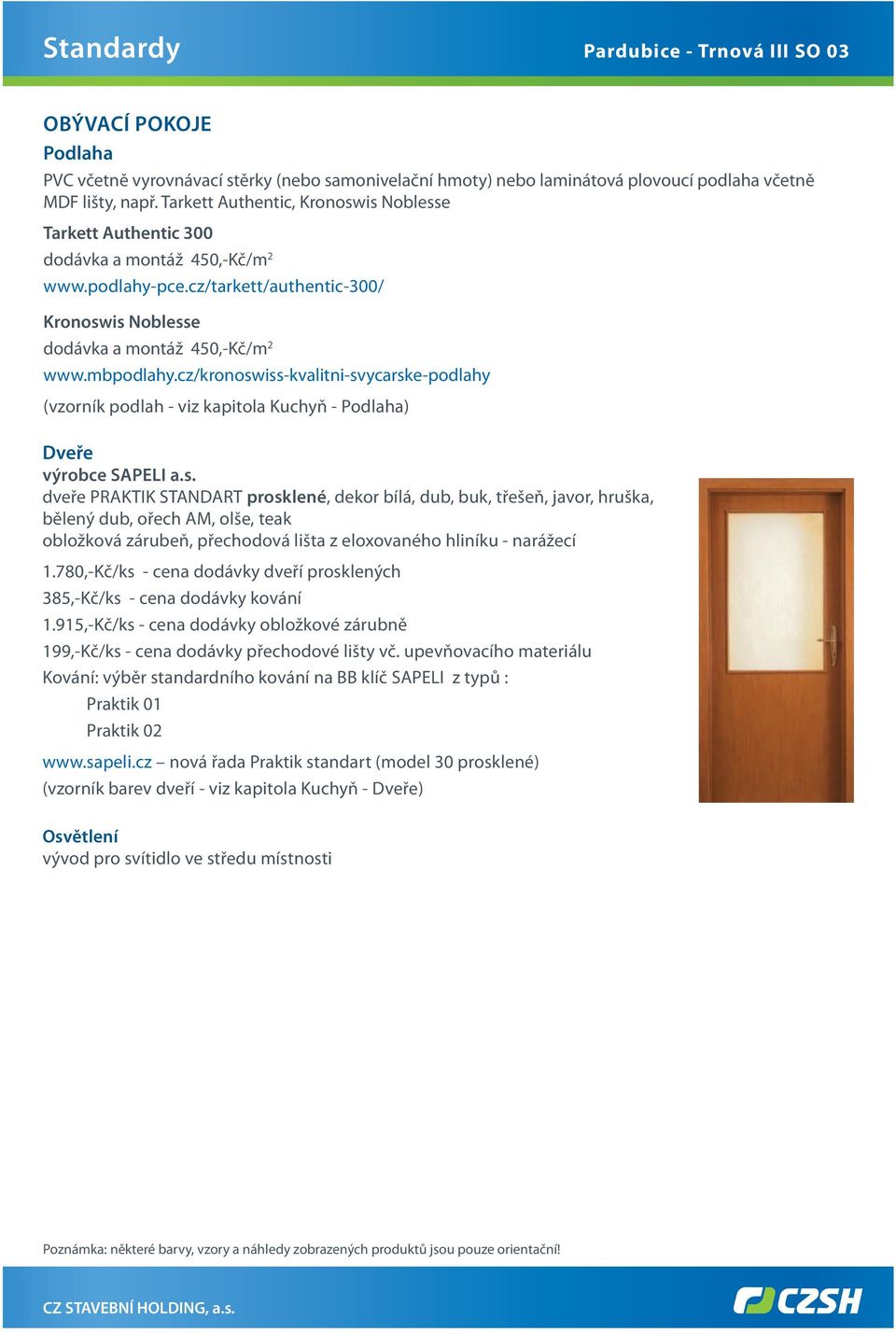 Standardy

Pardubice - Trnová III SO 03

OBÝVACÍ POKOJE

Podlaha

PVC včetně vyrovnávací stěrky (nebo samonivelační hmoty) nebo laminátová plovoucí podlaha včetně MDF lišty, např. Tarkett Authentic, Kronoswis Noblesse

Tarkett Authentic 300
dodávka a montáž 450,-Kč/m$^2$
www.podlahy-pce.cz/tarkett/authentic-300/

Kronoswis Noblesse
dodávka a montáž 450,-Kč/m$^2$
www.mbpodlahy.cz/kronoswiss-kvalitni-svycarske-podlahy

(vzorník podlah - viz kapitola Kuchyň - Podlaha)

Dveře
výrobce SAPELI a.s.
dveře PRAKTIK STANDART prosklené, dekor bílá, dub, buk, třešeň, javor, hruška, bělený dub, ořech AM, olše, teak
obložková zárubeň, přechodová lišta z eloxovaného hliníku - narážecí

1.780,-Kč/ks - cena dodávky dveří prosklených
385,-Kč/ks - cena dodávky kování
1.915,-Kč/ks - cena dodávky obložkové zárubně
199,-Kč/ks - cena dodávky přechodové lišty vč. upevňovacího materiálu
Kování: výběr standardního kování na BB klíč SAPELI z typů :
Praktik 01
Praktik 02

www.sapeli.cz – nová řada Praktik standart (model 30 prosklené)
(vzorník barev dveří - viz kapitola Kuchyň - Dveře)

Osvětlení
vývod pro svítidlo ve středu místnosti

Poznámka: některé barvy, vzory a náhledy zobrazených produktů jsou pouze orientační!

CZ STAVEBNÍ HOLDING, a.s.

CZSH